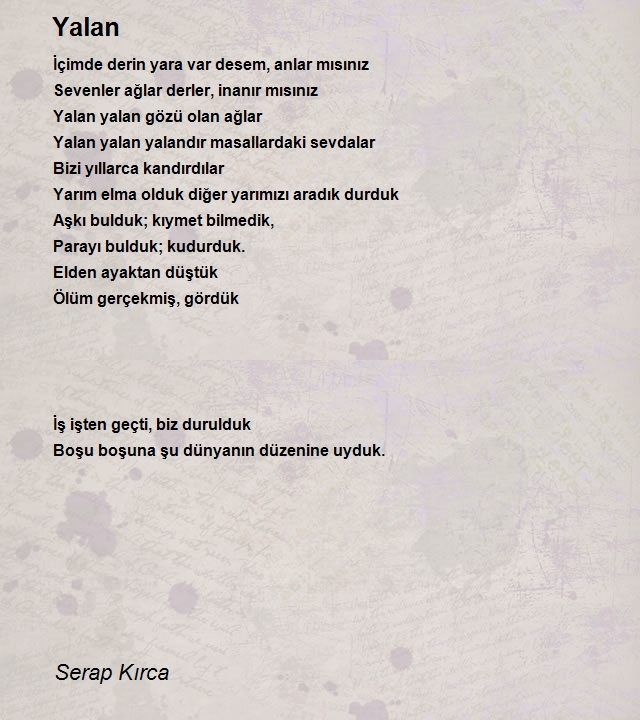 Yalan

İçimde derin yara var desem, anlar mısınız
Sevenler ağlar derler, inanır mısınız
Yalan yalan gözü olan ağlar
Yalan yalan yalandır masallardaki sevdalar
Bizi yıllarca kandırdılar
Yarım elma olduk diğer yarımızı aradık durduk
Aşkı bulduk; kıymet bilmedik,
Parayı bulduk; kudurduk.
Elden ayaktan düştük
Ölüm gerçekmiş, gördük

İş işten geçti, biz durulduk
Boşu boşuna şu dünyanın düzenine uyduk.

Serap Kırca